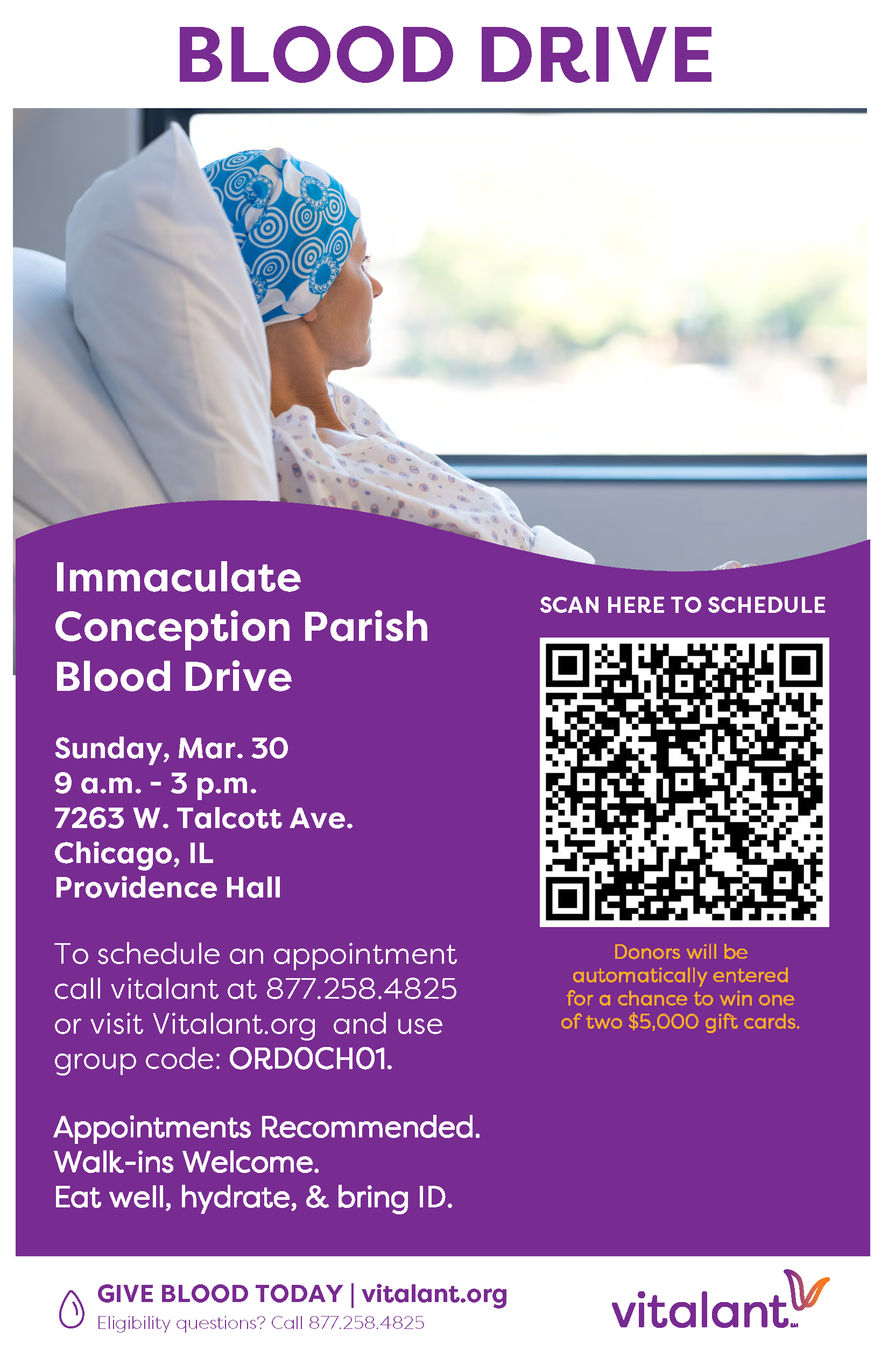 BLOOD DRIVE

Immaculate Conception Parish Blood Drive

Sunday, Mar. 30
9 a.m. - 3 p.m.
7263 W. Talcott Ave.
Chicago, IL
Providence Hall

To schedule an appointment call vitalant at 877.258.4825 or visit Vitalant.org and use group code: ORD0CH01.

Appointments Recommended.
Walk-ins Welcome.
Eat well, hydrate, & bring ID.

SCAN HERE TO SCHEDULE

Donors will be automatically entered for a chance to win one of two $5,000 gift cards.

GIVE BLOOD TODAY | vitalant.org
Eligibility questions? Call 877.258.4825

vitalant